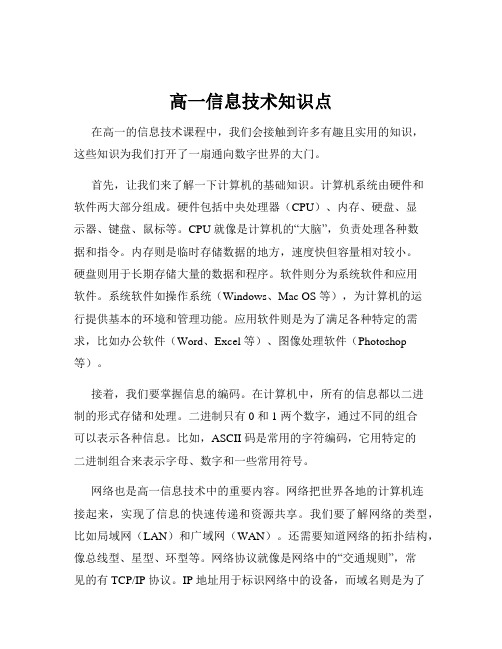 高一信息技术知识点

在高一的信息技术课程中，我们会接触到许多有趣且实用的知识，这些知识为我们打开了一扇通向数字世界的大门。

首先，让我们来了解一下计算机的基础知识。计算机系统由硬件和软件两大部分组成。硬件包括中央处理器（CPU）、内存、硬盘、显示器、键盘、鼠标等。CPU 就像是计算机的“大脑”，负责处理各种数据和指令。内存则是临时存储数据的地方，速度快但容量相对较小。硬盘则用于长期存储大量的数据和程序。软件则分为系统软件和应用软件。系统软件如操作系统（Windows、Mac OS 等），为计算机的运行提供基本的环境和管理功能。应用软件则是为了满足各种特定的需求，比如办公软件（Word、Excel 等）、图像处理软件（Photoshop 等）。

接着，我们要掌握信息的编码。在计算机中，所有的信息都以二进制的形式存储和处理。二进制只有 0 和 1 两个数字，通过不同的组合可以表示各种信息。比如，ASCII 码是常用的字符编码，它用特定的二进制组合来表示字母、数字和一些常用符号。

网络也是高一信息技术中的重要内容。网络把世界各地的计算机连接起来，实现了信息的快速传递和资源共享。我们要了解网络的类型，比如局域网（LAN）和广域网（WAN）。还需要知道网络的拓扑结构，像总线型、星型、环型等。网络协议就像是网络中的“交通规则”，常见的有 TCP/IP 协议。IP 地址用于标识网络中的设备，而域名则是为了